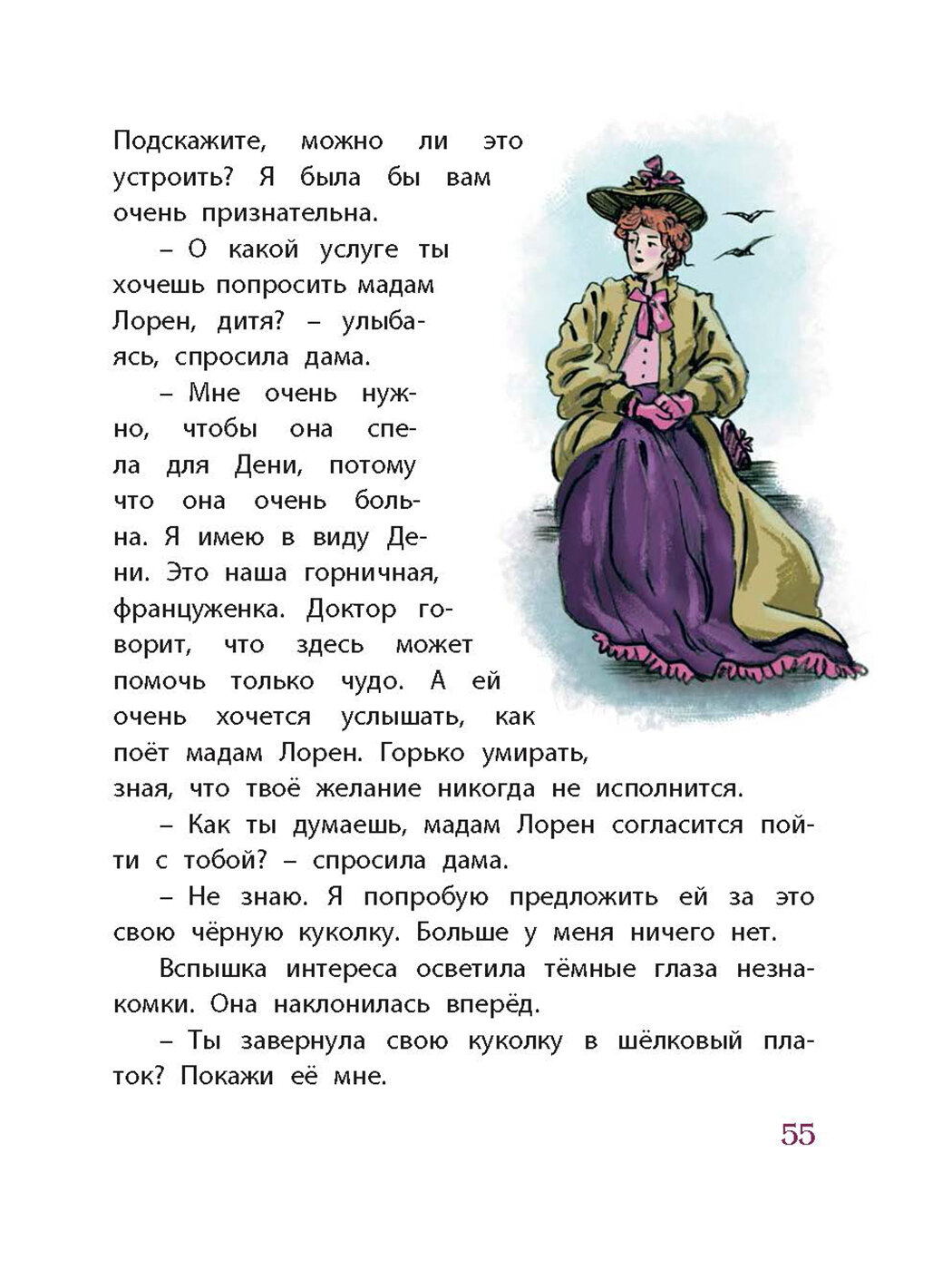 Подскажите, можно ли это устроить? Я была бы вам очень признательна.

– О какой услуге ты хочешь попросить мадам Лорен, дитя? – улыбаясь, спросила дама.

– Мне очень нужно, чтобы она спела для Дени, потому что она очень больна. Я имею в виду Дени. Это наша горничная, француженка. Доктор говорит, что здесь может помочь только чудо. А ей очень хочется услышать, как поёт мадам Лорен. Горько умирать, зная, что твоё желание никогда не исполнится.

– Как ты думаешь, мадам Лорен согласится пойти с тобой? – спросила дама.

– Не знаю. Я попробую предложить ей за это свою чёрную куколку. Больше у меня ничего нет.

Вспышка интереса осветила тёмные глаза незнакомки. Она наклонилась вперёд.

– Ты завернула свою куколку в шёлковый платок? Покажи её мне.

55